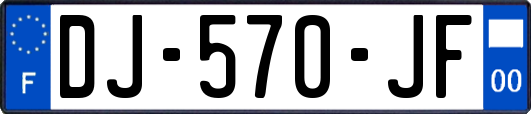 F

DJ-570-JF

00